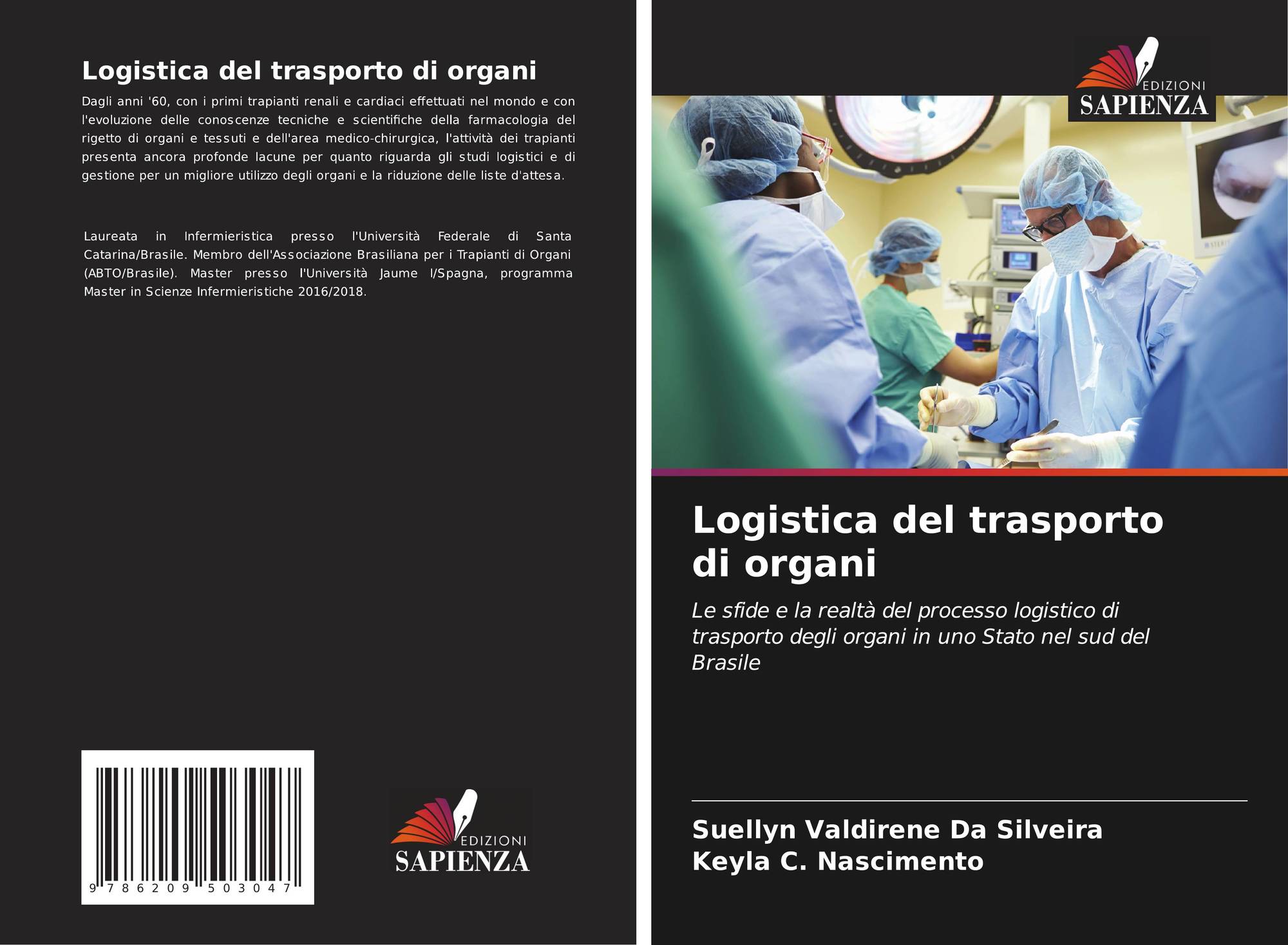 Logistica del trasporto di organi

Dagli anni '60, con i primi trapianti renali e cardiaci effettuati nel mondo e con l'evoluzione delle conoscenze tecniche e scientifiche della farmacologia del rigetto di organi e tessuti e dell'area medico-chirurgica, l'attività dei trapianti presenta ancora profonde lacune per quanto riguarda gli studi logistici e di gestione per un migliore utilizzo degli organi e la riduzione delle liste d'attesa.

Laureata in Infermieristica presso l'Università Federale di Santa Catarina/Brasile. Membro dell'Associazione Brasiliana per i Trapianti di Organi (ABTO/Brasile). Master presso l'Università Jaume I/Spagna, programma Master in Scienze Infermieristiche 2016/2018.

9 786209 503047

EDIZIONI
SAPIENZA

EDIZIONI
SAPIENZA

Logistica del trasporto di organi

Le sfide e la realtà del processo logistico di trasporto degli organi in uno Stato nel sud del Brasile

Suellyn Valdirene Da Silveira
Keyla C. Nascimento